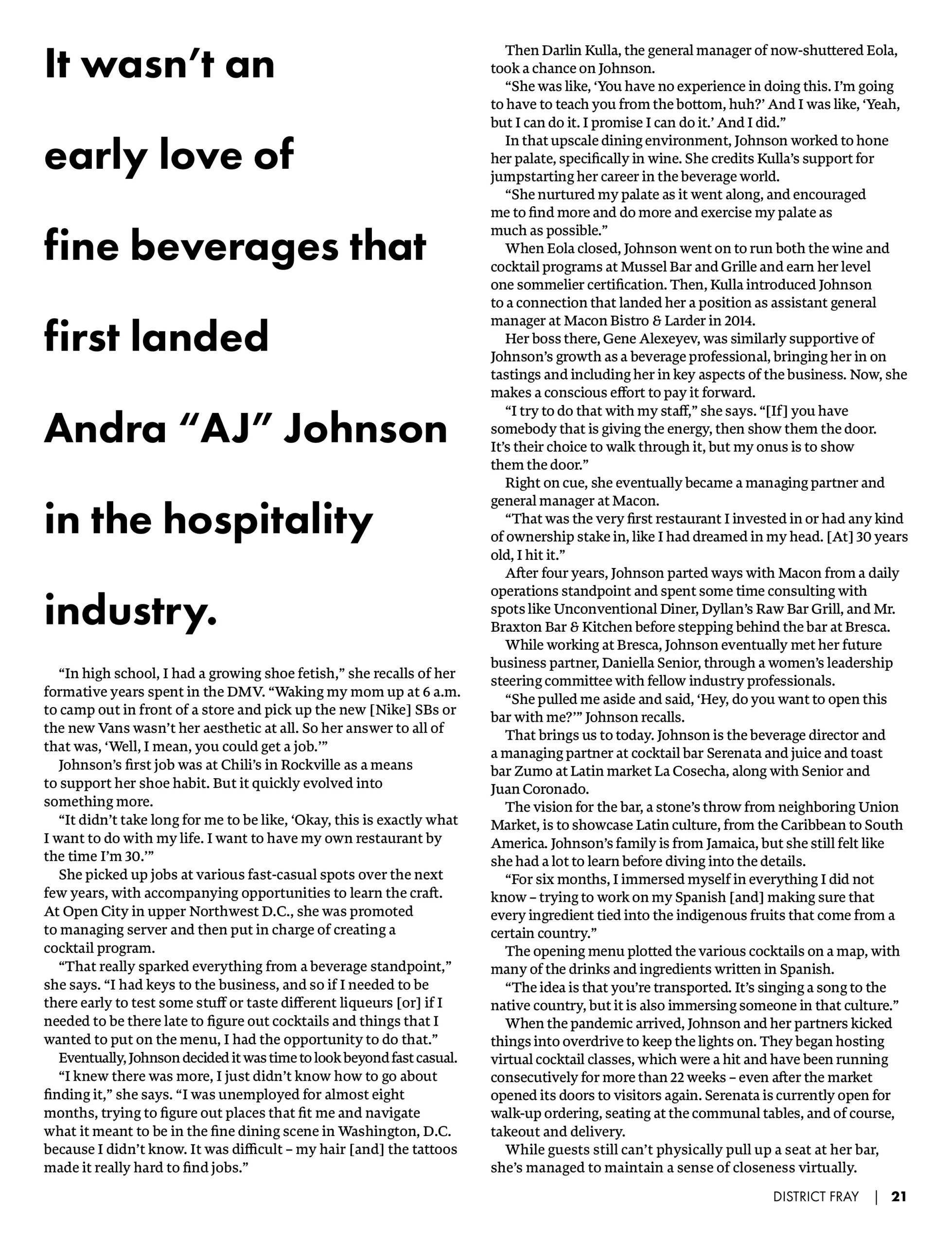 It wasn't an early love of fine beverages that first landed Andra "AJ" Johnson in the hospitality industry.

"In high school, I had a growing shoe fetish," she recalls of her formative years spent in the DMV. "Waking my mom up at 6 a.m. to camp out in front of a store and pick up the new [Nike] SBs or the new Vans wasn't her aesthetic at all. So her answer to all of that was, 'Well, I mean, you could get a job.'"

Johnson's first job was at Chili's in Rockville as a means to support her shoe habit. But it quickly evolved into something more.

"It didn't take long for me to be like, 'Okay, this is exactly what I want to do with my life. I want to have my own restaurant by the time I'm 30.'"

She picked up jobs at various fast-casual spots over the next few years, with accompanying opportunities to learn the craft. At Open City in upper Northwest D.C., she was promoted to managing server and then put in charge of creating a cocktail program.

"That really sparked everything from a beverage standpoint," she says. "I had keys to the business, and so if I needed to be there early to test some stuff or taste different liqueurs [or] if I needed to be there late to figure out cocktails and things that I wanted to put on the menu, I had the opportunity to do that."

Eventually, Johnson decided it was time to look beyond fast casual.

"I knew there was more, I just didn't know how to go about finding it," she says. "I was unemployed for almost eight months, trying to figure out places that fit me and navigate what it meant to be in the fine dining scene in Washington, D.C. because I didn't know. It was difficult – my hair [and] the tattoos made it really hard to find jobs."

Then Darlin Kulla, the general manager of now-shuttered Eola, took a chance on Johnson.

"She was like, 'You have no experience in doing this. I'm going to have to teach you from the bottom, huh?' And I was like, 'Yeah, but I can do it. I promise I can do it.' And I did."

In that upscale dining environment, Johnson worked to hone her palate, specifically in wine. She credits Kulla's support for jumpstarting her career in the beverage world.

"She nurtured my palate as it went along, and encouraged me to find more and do more and exercise my palate as much as possible."

When Eola closed, Johnson went on to run both the wine and cocktail programs at Mussel Bar and Grille and earn her level one sommelier certification. Then, Kulla introduced Johnson to a connection that landed her a position as assistant general manager at Macon Bistro & Larder in 2014.

Her boss there, Gene Alexeyev, was similarly supportive of Johnson's growth as a beverage professional, bringing her in on tastings and including her in key aspects of the business. Now, she makes a conscious effort to pay it forward.

"I try to do that with my staff," she says. "[If] you have somebody that is giving the energy, then show them the door. It's their choice to walk through it, but my onus is to show them the door."

Right on cue, she eventually became a managing partner and general manager at Macon.

"That was the very first restaurant I invested in or had any kind of ownership stake in, like I had dreamed in my head. [At] 30 years old, I hit it."

After four years, Johnson parted ways with Macon from a daily operations standpoint and spent some time consulting with spots like Unconventional Diner, Dyllan's Raw Bar Grill, and Mr. Braxton Bar & Kitchen before stepping behind the bar at Bresca.

While working at Bresca, Johnson eventually met her future business partner, Daniella Senior, through a women's leadership steering committee with fellow industry professionals.

"She pulled me aside and said, 'Hey, do you want to open this bar with me?'" Johnson recalls.

That brings us to today. Johnson is the beverage director and a managing partner at cocktail bar Serenata and juice and toast bar Zumo at Latin market La Cosecha, along with Senior and Juan Coronado.

The vision for the bar, a stone's throw from neighboring Union Market, is to showcase Latin culture, from the Caribbean to South America. Johnson's family is from Jamaica, but she still felt like she had a lot to learn before diving into the details.

"For six months, I immersed myself in everything I did not know – trying to work on my Spanish [and] making sure that every ingredient tied into the indigenous fruits that come from a certain country."

The opening menu plotted the various cocktails on a map, with many of the drinks and ingredients written in Spanish.

"The idea is that you're transported. It's singing a song to the native country, but it is also immersing someone in that culture."

When the pandemic arrived, Johnson and her partners kicked things into overdrive to keep the lights on. They began hosting virtual cocktail classes, which were a hit and have been running consecutively for more than 22 weeks – even after the market opened its doors to visitors again. Serenata is currently open for walk-up ordering, seating at the communal tables, and of course, takeout and delivery.

While guests still can't physically pull up a seat at her bar, she's managed to maintain a sense of closeness virtually.

DISTRICT FRAY | 21